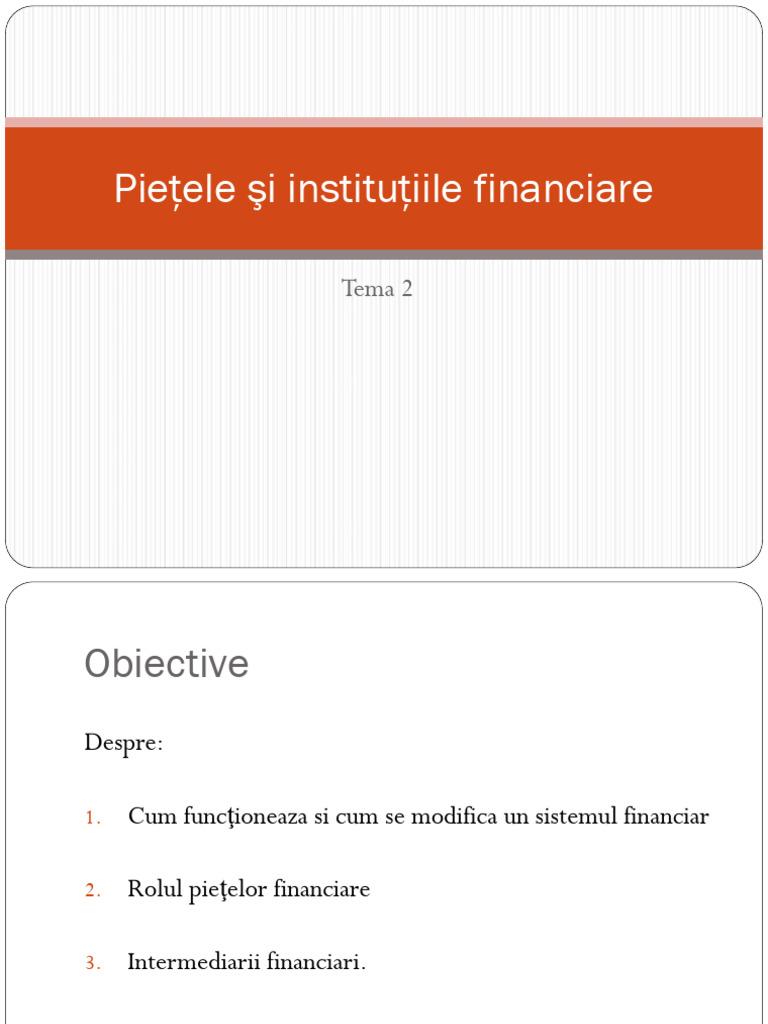 Piețele şi instituțiile financiare

Tema 2

Obiective

Despre:

1. Cum funcţioneaza si cum se modifica un sistemul financiar

2. Rolul pieţelor financiare

3. Intermediarii financiari.